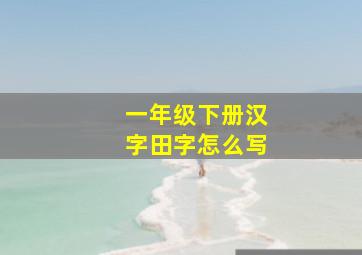 一年级下册汉字田字怎么写